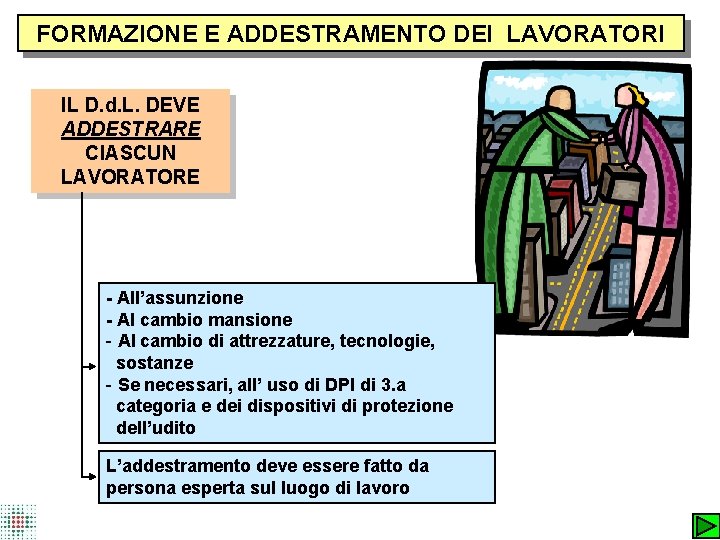 FORMAZIONE E ADDESTRAMENTO DEI LAVORATORI

IL D.d.L. DEVE ADDESTRARE CIASCUN LAVORATORE

- All'assunzione
- Al cambio mansione
- Al cambio di attrezzature, tecnologie, sostanze
- Se necessari, all' uso di DPI di 3.a categoria e dei dispositivi di protezione dell'udito

L'addestramento deve essere fatto da persona esperta sul luogo di lavoro